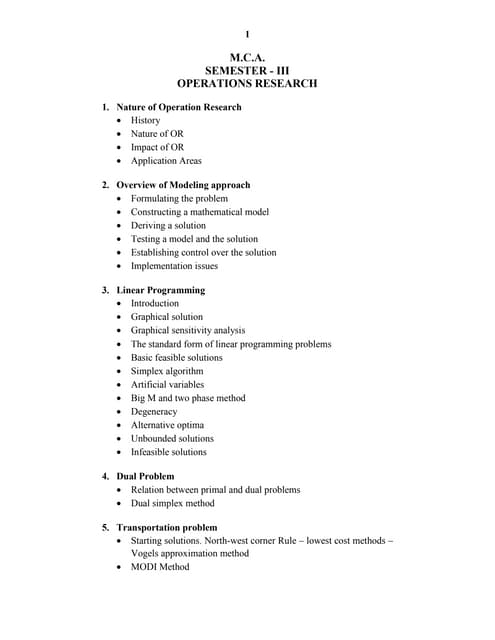 1

M.C.A.
SEMESTER - III
OPERATIONS RESEARCH

1. Nature of Operation Research
• History
• Nature of OR
• Impact of OR
• Application Areas

2. Overview of Modeling approach
• Formulating the problem
• Constructing a mathematical model
• Deriving a solution
• Testing a model and the solution
• Establishing control over the solution
• Implementation issues

3. Linear Programming
• Introduction
• Graphical solution
• Graphical sensitivity analysis
• The standard form of linear programming problems
• Basic feasible solutions
• Simplex algorithm
• Artificial variables
• Big M and two phase method
• Degeneracy
• Alternative optima
• Unbounded solutions
• Infeasible solutions

4. Dual Problem
• Relation between primal and dual problems
• Dual simplex method

5. Transportation problem
• Starting solutions. North-west corner Rule – lowest cost methods – Vogels approximation method
• MODI Method